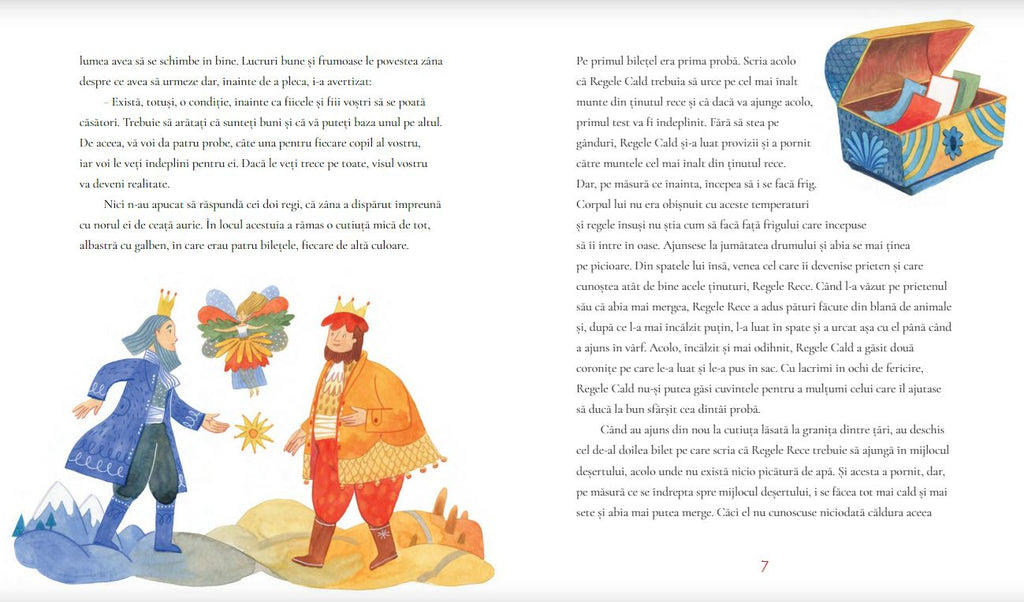 lumea avea să se schimbe în bine. Lucruri bune și frumoase le povestea zâna despre ce avea să urmeze dar, înainte de a pleca, i-a avertizat:

– Există, totuși, o condiție, înainte ca fiicele și fiii voștri să se poată căsători. Trebuie să arătați că sunteți buni și că vă puteți baza unul pe altul. De aceea, vă voi da patru probe, câte una pentru fiecare copil al vostru, iar voi le veți îndeplini pentru ei. Dacă le veți trece pe toate, visul vostru va deveni realitate.

Nici n-au apucat să răspundă cei doi regi, că zâna a dispărut împreună cu norul ei de ceață aurie. În locul acestuia a rămas o cutiuță mică de tot, albastră cu galben, în care erau patru bilețele, fiecare de altă culoare.

Pe primul bilețel era prima probă. Scria acolo că Regele Cald trebuia să urce pe cel mai înalt munte din ținutul rece și că dacă va ajunge acolo, primul test va fi îndeplinit. Fără să stea pe gânduri, Regele Cald și-a luat provizii și a pornit către muntele cel mai înalt din ținutul rece. Dar, pe măsură ce înainta, începea să i se facă frig. Corpul lui nu era obișnuit cu aceste temperaturi și regele însuși nu știa cum să facă față frigului care începuse să îi intre în oase. Ajunsese la jumătatea drumului și abia se mai ținea pe picioare. Din spatele lui însă, venea cel care îi devenise prieten și care cunoștea atât de bine acele ținuturi, Regele Rece. Când l-a văzut pe prietenul său că abia mai mergea, Regele Rece a adus pături făcute din blană de animale și, după ce l-a mai încălzit puțin, l-a luat în spate și a urcat așa cu el până când a ajuns în vârf. Acolo, încălzit și mai odihnit, Regele Cald a găsit două coronițe pe care le-a luat și le-a pus în sac. Cu lacrimi în ochi de fericire, Regele Cald nu-și putea găsi cuvintele pentru a mulțumi celui care îl ajutase să ducă la bun sfârșit cea dintâi probă.

Când au ajuns din nou la cutiuța lăsată la granița dintre țări, au deschis cel de-al doilea bilet pe care scria că Regele Rece trebuie să ajungă în mijlocul deșertului, acolo unde nu există nicio picătură de apă. Și acesta a pornit, dar, pe măsură ce se îndrepta spre mijlocul deșertului, i se făcea tot mai cald și mai sete și abia mai putea merge. Căci el nu cunoscuse niciodată căldura aceea

7